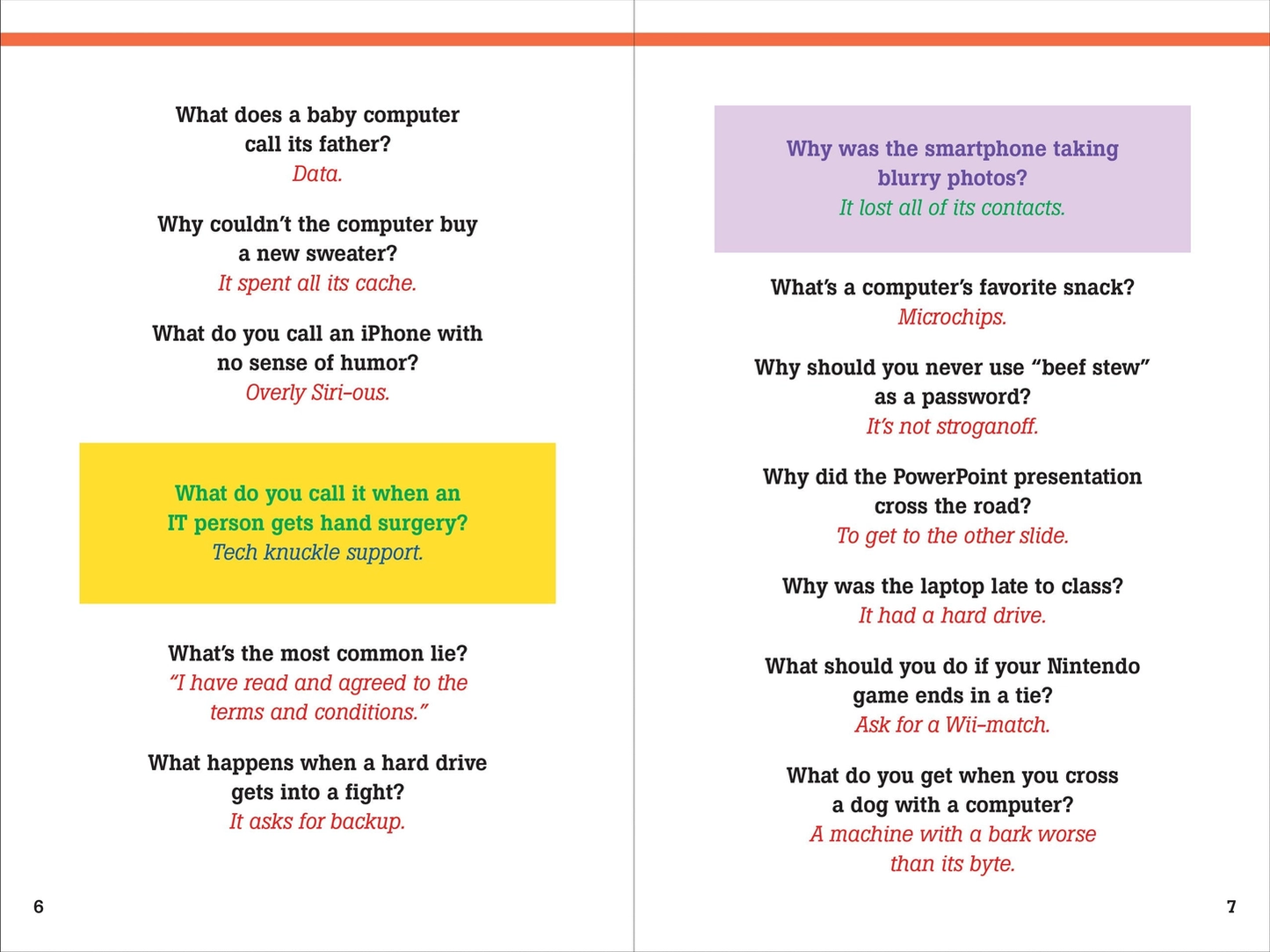 What does a baby computer call its father?
Data.

Why couldn't the computer buy a new sweater?
It spent all its cache.

What do you call an iPhone with no sense of humor?
Overly Siri-ous.

What do you call it when an IT person gets hand surgery?
Tech knuckle support.

What's the most common lie?
"I have read and agreed to the terms and conditions."

What happens when a hard drive gets into a fight?
It asks for backup.

6

Why was the smartphone taking blurry photos?
It lost all of its contacts.

What's a computer's favorite snack?
Microchips.

Why should you never use "beef stew" as a password?
It's not stroganoff.

Why did the PowerPoint presentation cross the road?
To get to the other slide.

Why was the laptop late to class?
It had a hard drive.

What should you do if your Nintendo game ends in a tie?
Ask for a Wii-match.

What do you get when you cross a dog with a computer?
A machine with a bark worse than its byte.

7